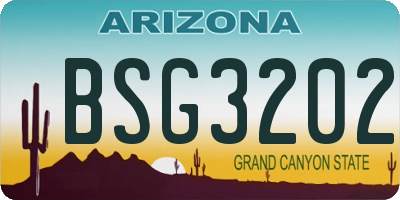 ARIZONA

BSG3202

GRAND CANYON STATE